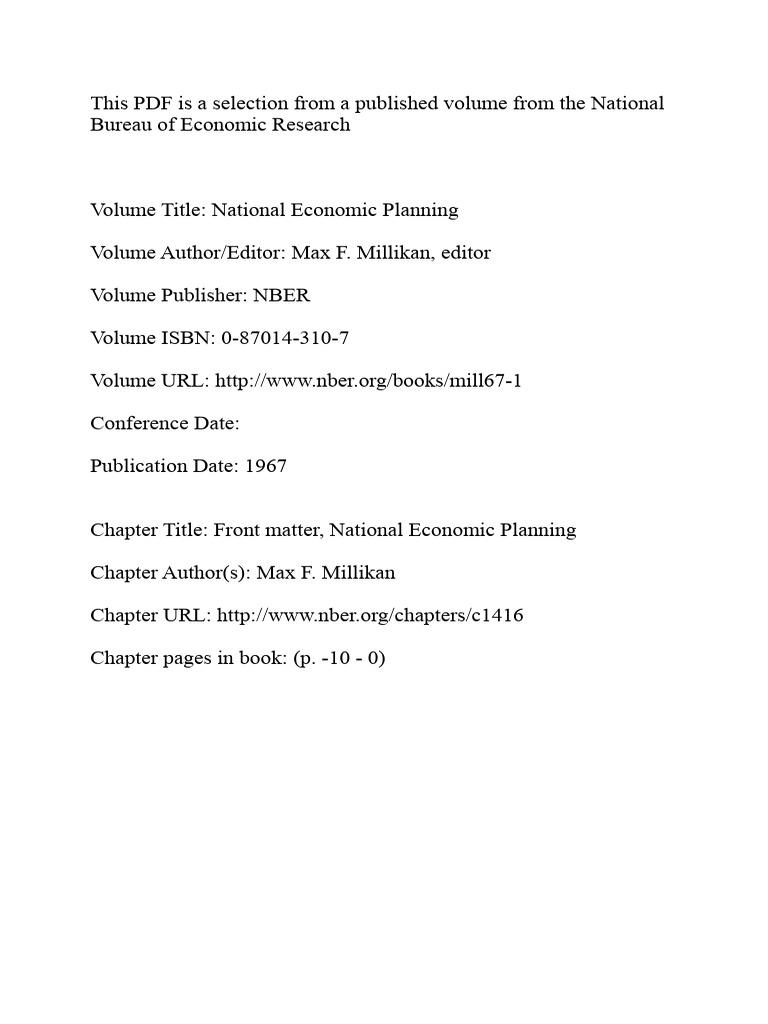 This PDF is a selection from a published volume from the National Bureau of Economic Research

Volume Title: National Economic Planning

Volume Author/Editor: Max F. Millikan, editor

Volume Publisher: NBER

Volume ISBN: 0-87014-310-7

Volume URL: http://www.nber.org/books/mill67-1

Conference Date:

Publication Date: 1967

Chapter Title: Front matter, National Economic Planning

Chapter Author(s): Max F. Millikan

Chapter URL: http://www.nber.org/chapters/c1416

Chapter pages in book: (p. -10 - 0)